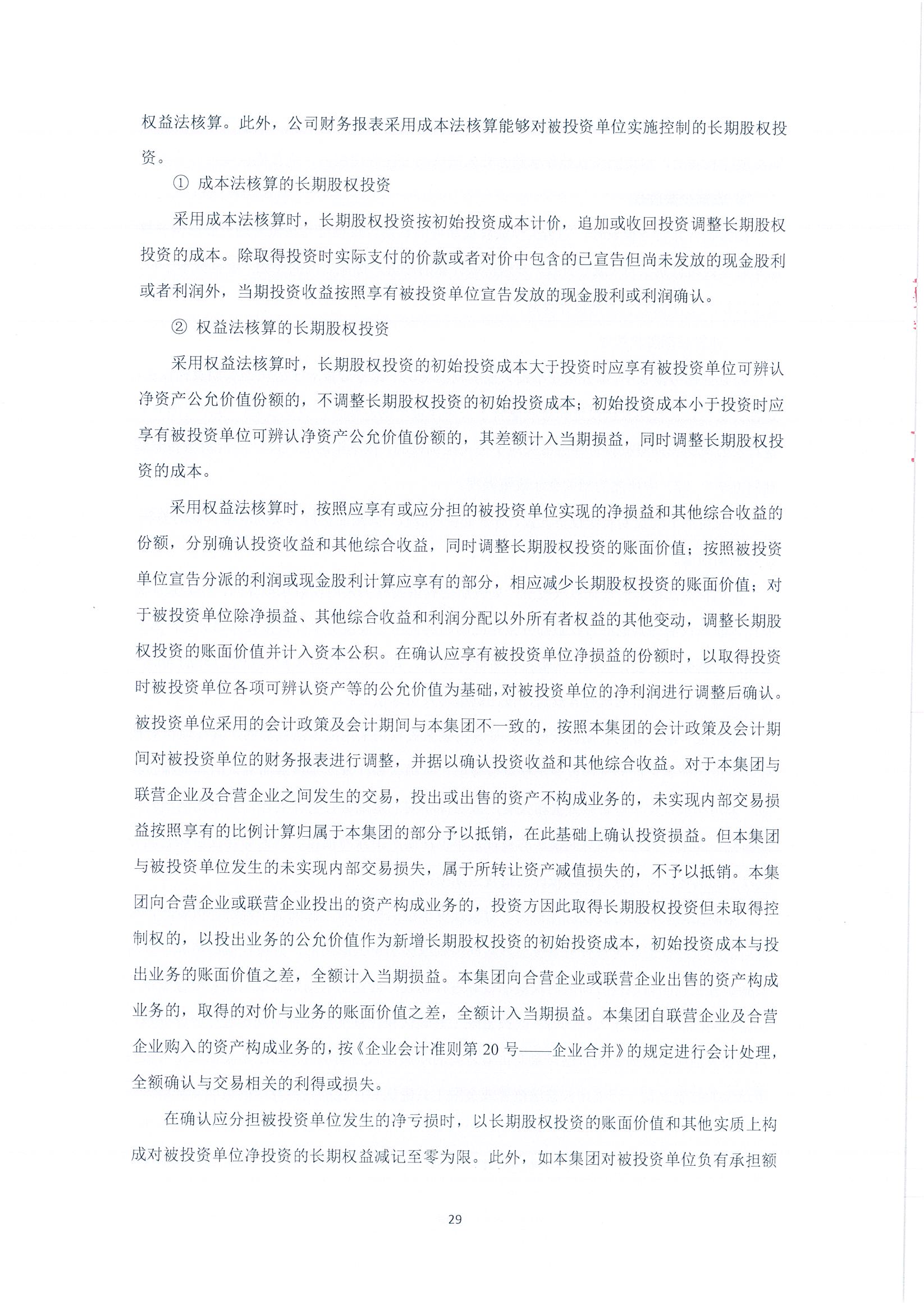 权益法核算。此外，公司财务报表采用成本法核算能够对被投资单位实施控制的长期股权投资。

① 成本法核算的长期股权投资

采用成本法核算时，长期股权投资按初始投资成本计价，追加或收回投资调整长期股权投资的成本。除取得投资时实际支付的价款或者对价中包含的已宣告但尚未发放的现金股利或者利润外，当期投资收益按照享有被投资单位宣告发放的现金股利或利润确认。

② 权益法核算的长期股权投资

采用权益法核算时，长期股权投资的初始投资成本大于投资时应享有被投资单位可辨认净资产公允价值份额的，不调整长期股权投资的初始投资成本；初始投资成本小于投资时应享有被投资单位可辨认净资产公允价值份额的，其差额计入当期损益，同时调整长期股权投资的成本。

采用权益法核算时，按照应享有或应分担的被投资单位实现的净损益和其他综合收益的份额，分别确认投资收益和其他综合收益，同时调整长期股权投资的账面价值；按照被投资单位宣告分派的利润或现金股利计算应享有的部分，相应减少长期股权投资的账面价值；对于被投资单位除净损益、其他综合收益和利润分配以外所有者权益的其他变动，调整长期股权投资的账面价值并计入资本公积。在确认应享有被投资单位净损益的份额时，以取得投资时被投资单位各项可辨认资产等的公允价值为基础，对被投资单位的净利润进行调整后确认。被投资单位采用的会计政策及会计期间与本集团不一致的，按照本集团的会计政策及会计期间对被投资单位的财务报表进行调整，并据以确认投资收益和其他综合收益。对于本集团与联营企业及合营企业之间发生的交易，投出或出售的资产不构成业务的，未实现内部交易损益按照享有的比例计算归属于本集团的部分予以抵销，在此基础上确认投资损益。但本集团与被投资单位发生的未实现内部交易损失，属于所转让资产减值损失的，不予以抵销。本集团向合营企业或联营企业投出的资产构成业务的，投资方因此取得长期股权投资但未取得控制权的，以投出业务的公允价值作为新增长期股权投资的初始投资成本，初始投资成本与投出业务的账面价值之差，全额计入当期损益。本集团向合营企业或联营企业出售的资产构成业务的，取得的对价与业务的账面价值之差，全额计入当期损益。本集团自联营企业及合营企业购入的资产构成业务的，按《企业会计准则第 20 号——企业合并》的规定进行会计处理，全额确认与交易相关的利得或损失。

在确认应分担被投资单位发生的净亏损时，以长期股权投资的账面价值和其他实质上构成对被投资单位净投资的长期权益减记至零为限。此外，如本集团对被投资单位负有承担额

29